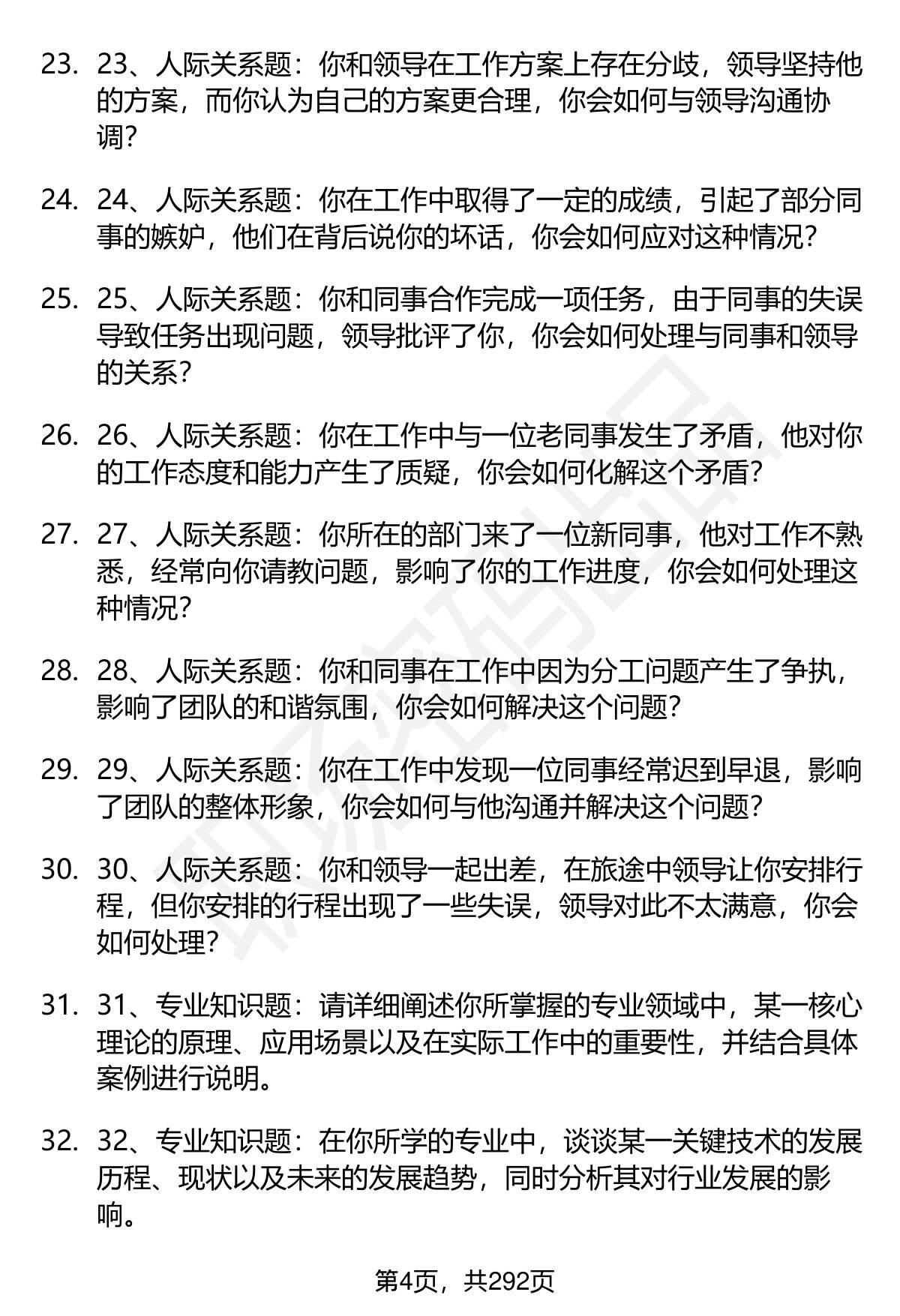 23. 23、人际关系题：你和领导在工作方案上存在分歧，领导坚持他的方案，而你认为自己的方案更合理，你会如何与领导沟通协调？

24. 24、人际关系题：你在工作中取得了一定的成绩，引起了部分同事的嫉妒，他们在背后说你的坏话，你会如何应对这种情况？

25. 25、人际关系题：你和同事合作完成一项任务，由于同事的失误导致任务出现问题，领导批评了你，你会如何处理与同事和领导的关系？

26. 26、人际关系题：你在工作中与一位老同事发生了矛盾，他对你的工作态度和能力产生了质疑，你会如何化解这个矛盾？

27. 27、人际关系题：你所在的部门来了一位新同事，他对工作不熟悉，经常向你请教问题，影响了你的工作进度，你会如何处理这种情况？

28. 28、人际关系题：你和同事在工作中因为分工问题产生了争执，影响了团队的和谐氛围，你会如何解决这个问题？

29. 29、人际关系题：你在工作中发现一位同事经常迟到早退，影响了团队的整体形象，你会如何与他沟通并解决这个问题？

30. 30、人际关系题：你和领导一起出差，在旅途中领导让你安排行程，但你安排的行程出现了一些失误，领导对此不太满意，你会如何处理？

31. 31、专业知识题：请详细阐述你所掌握的专业领域中，某一核心理论的原理、应用场景以及在实际工作中的重要性，并结合具体案例进行说明。

32. 32、专业知识题：在你所学的专业中，谈谈某一关键技术的发展历程、现状以及未来的发展趋势，同时分析其对行业发展的影响。

第4页，共292页